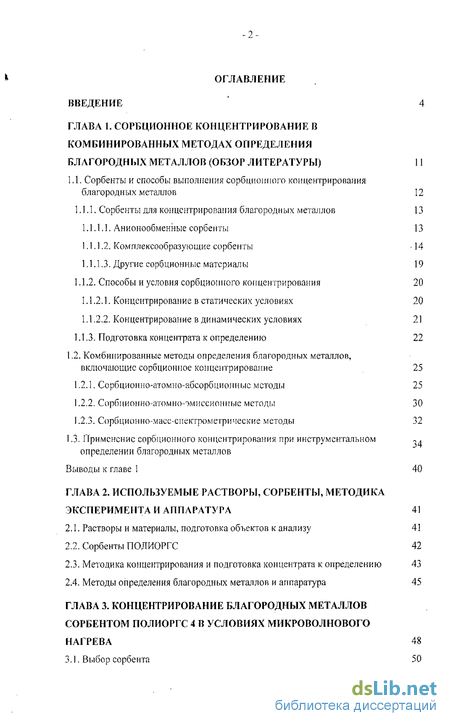 - 2 -

ОГЛАВЛЕНИЕ

ВВЕДЕНИЕ 4

ГЛАВА 1. СОРБЦИОННОЕ КОНЦЕНТРИРОВАНИЕ В КОМБИНИРОВАННЫХ МЕТОДАХ ОПРЕДЕЛЕНИЯ БЛАГОРОДНЫХ МЕТАЛЛОВ (ОБЗОР ЛИТЕРАТУРЫ) 11

1.1. Сорбенты и способы выполнения сорбционного концентрирования благородных металлов 12

1.1.1. Сорбенты для концентрирования благородных металлов 13

1.1.1.1. Анионообменные сорбенты 13

1.1.1.2. Комплексообразующие сорбенты 14

1.1.1.3. Другие сорбционные материалы 19

1.1.2. Способы и условия сорбционного концентрирования 20

1.1.2.1. Концентрирование в статических условиях 20

1.1.2.2. Концентрирование в динамических условиях 21

1.1.3. Подготовка концентрата к определению 22

1.2. Комбинированные методы определения благородных металлов, включающие сорбционное концентрирование 25

1.2.1. Сорбционно-атомно-абсорбционные методы 25

1.2.2. Сорбционно-атомно-эмиссионные методы 30

1.2.3. Сорбционно-масс-спектрометрические методы 32

1.3. Применение сорбционного концентрирования при инструментальном определении благородных металлов 34

Выводы к главе 1 40

ГЛАВА 2. ИСПОЛЬЗУЕМЫЕ РАСТВОРЫ, СОРБЕНТЫ, МЕТОДИКА ЭКСПЕРИМЕНТА И АППАРАТУРА 41

2.1. Растворы и материалы, подготовка объектов к анализу 41

2.2. Сорбенты ПОЛИОРГС 42

2.3. Методика концентрирования и подготовка концентрата к определению 43

2.4. Методы определения благородных металлов и аппаратура 45

ГЛАВА 3. КОНЦЕНТРИРОВАНИЕ БЛАГОРОДНЫХ МЕТАЛЛОВ СОРБЕНТОМ ПОЛИОРГС 4 В УСЛОВИЯХ МИКРОВОЛНОВОГО НАГРЕВА 48

3.1. Выбор сорбента 50

dsLib.net
библиотека диссертаций